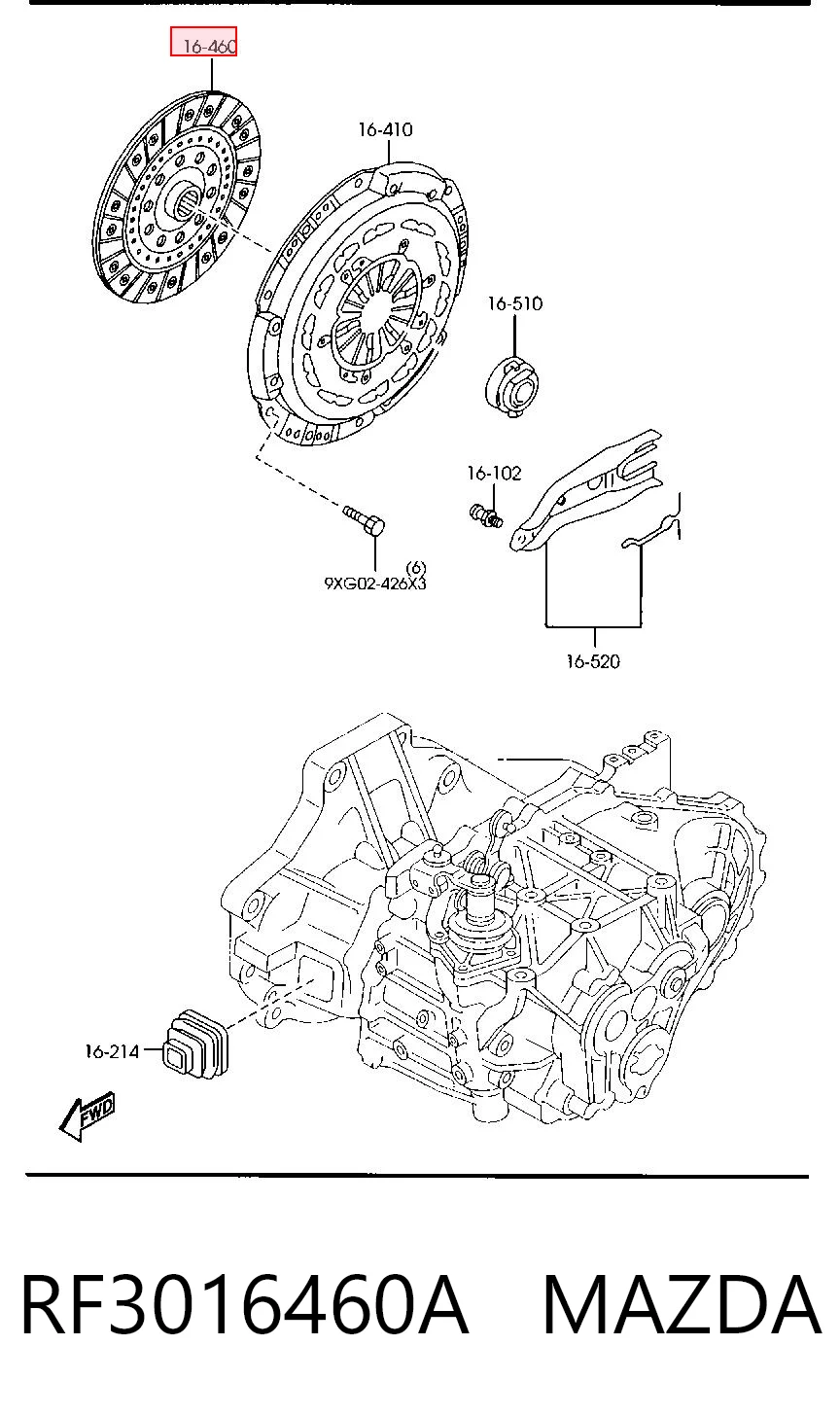 16-460

16-410

16-510

16-102

(6)
9XG02-426X3

16-520

16-214

FWD

RF3016460A MAZDA